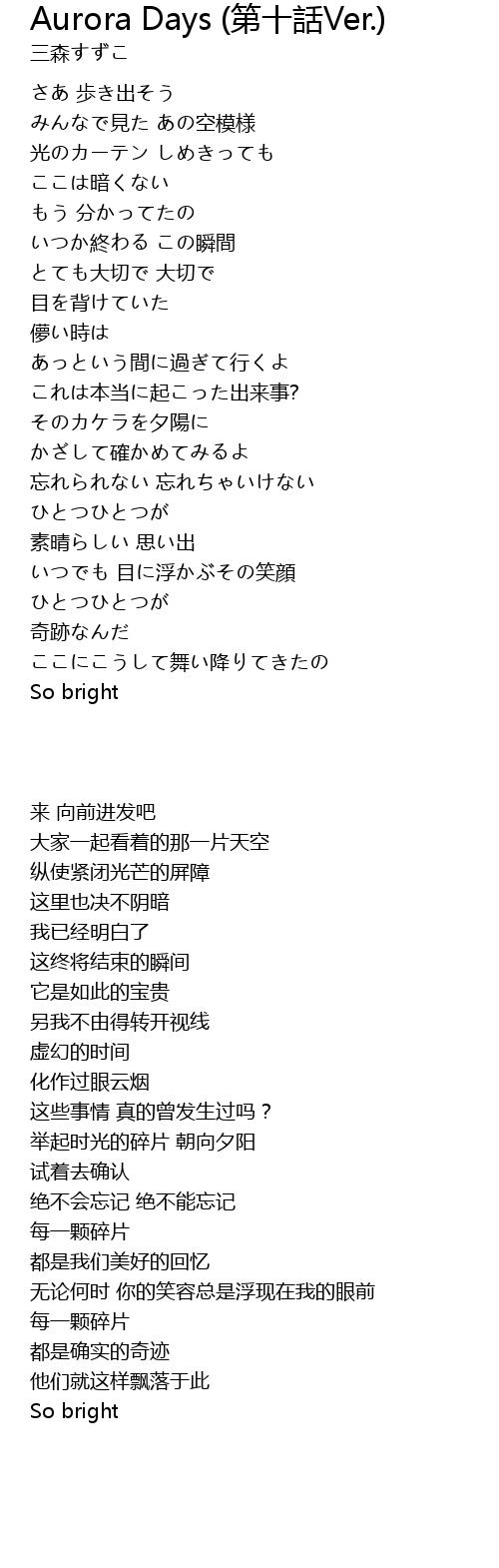 Aurora Days (第十話Ver.)
三森すずこ

さあ 歩き出そう
みんなで見た あの空模様
光のカーテン しめきっても
ここは暗くない
もう 分かってたの
いつか終わる この瞬間
とても大切で 大切で
目を背けていた
儚い時は
あっという間に過ぎて行くよ
これは本当に起こった出来事?
そのカケラを夕陽に
かざして確かめてみるよ
忘れられない 忘れちゃいけない
ひとつひとつが
素晴らしい 思い出
いつでも 目に浮かぶその笑顔
ひとつひとつが
奇跡なんだ
ここにこうして舞い降りてきたの
So bright

来 向前进发吧
大家一起看着的那一片天空
纵使紧闭光芒的屏障
这里也决不阴暗
我已经明白了
这终将结束的瞬间
它是如此的宝贵
另我不由得转开视线
虚幻的时间
化作过眼云烟
这些事情 真的曾发生过吗？
举起时光的碎片 朝向夕阳
试着去确认
绝不会忘记 绝不能忘记
每一颗碎片
都是我们美好的回忆
无论何时 你的笑容总是浮现在我的眼前
每一颗碎片
都是确实的奇迹
他们就这样飘落于此
So bright